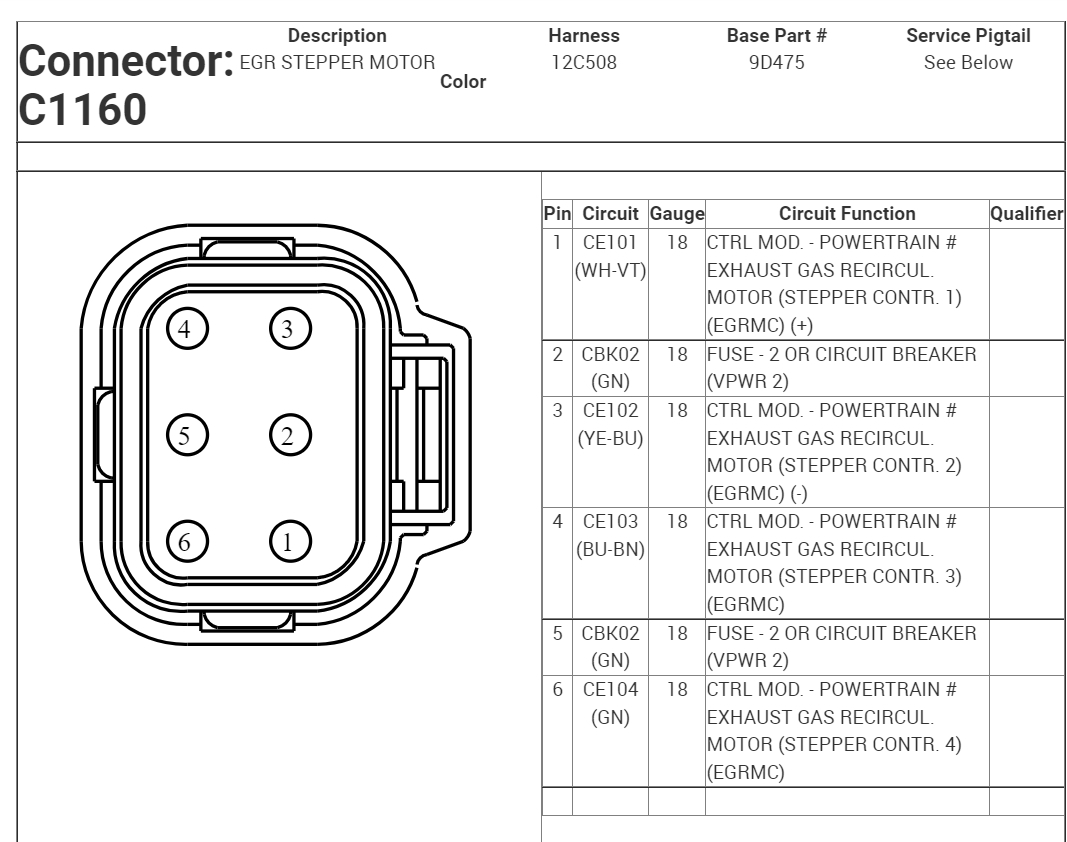 Connector: C1160

| Description | Color | Harness | Base Part # | Service Pigtail |
|---|---|---|---|---|
| EGR STEPPER MOTOR | | 12C508 | 9D475 | See Below |

4 3
5 2
6 1

| Pin | Circuit | Gauge | Circuit Function | Qualifier |
|---|---|---|---|---|
| 1 | CE101 (WH-VT) | 18 | CTRL MOD. - POWERTRAIN # EXHAUST GAS RECIRCUL. MOTOR (STEPPER CONTR. 1) (EGRMC) (+) | |
| 2 | CBK02 (GN) | 18 | FUSE - 2 OR CIRCUIT BREAKER (VPWR 2) | |
| 3 | CE102 (YE-BU) | 18 | CTRL MOD. - POWERTRAIN # EXHAUST GAS RECIRCUL. MOTOR (STEPPER CONTR. 2) (EGRMC) (-) | |
| 4 | CE103 (BU-BN) | 18 | CTRL MOD. - POWERTRAIN # EXHAUST GAS RECIRCUL. MOTOR (STEPPER CONTR. 3) (EGRMC) | |
| 5 | CBK02 (GN) | 18 | FUSE - 2 OR CIRCUIT BREAKER (VPWR 2) | |
| 6 | CE104 (GN) | 18 | CTRL MOD. - POWERTRAIN # EXHAUST GAS RECIRCUL. MOTOR (STEPPER CONTR. 4) (EGRMC) | |